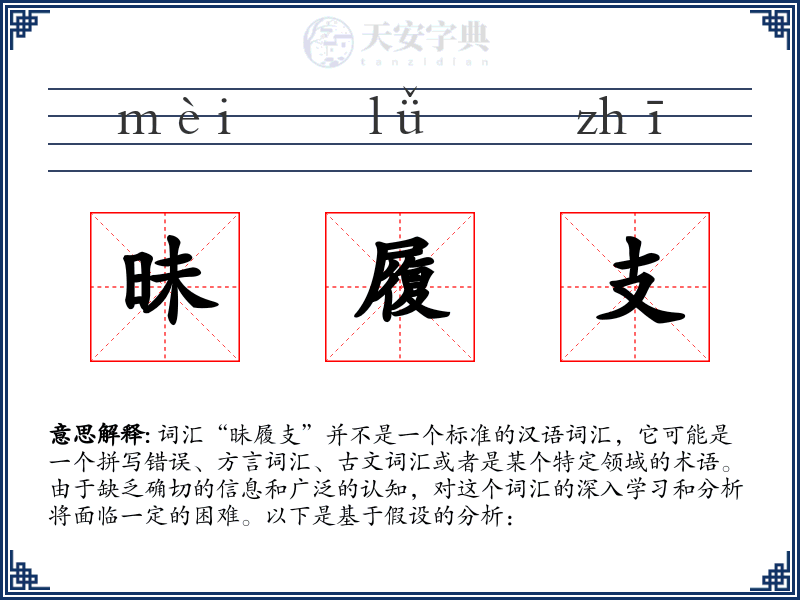 天安字典
tanzidian

mèi lǚ zhī

昧 履 支

意思解释: 词汇“昧履支”并不是一个标准的汉语词汇，它可能是一个拼写错误、方言词汇、古文词汇或者是某个特定领域的术语。由于缺乏确切的信息和广泛的认知，对这个词汇的深入学习和分析将面临一定的困难。以下是基于假设的分析：